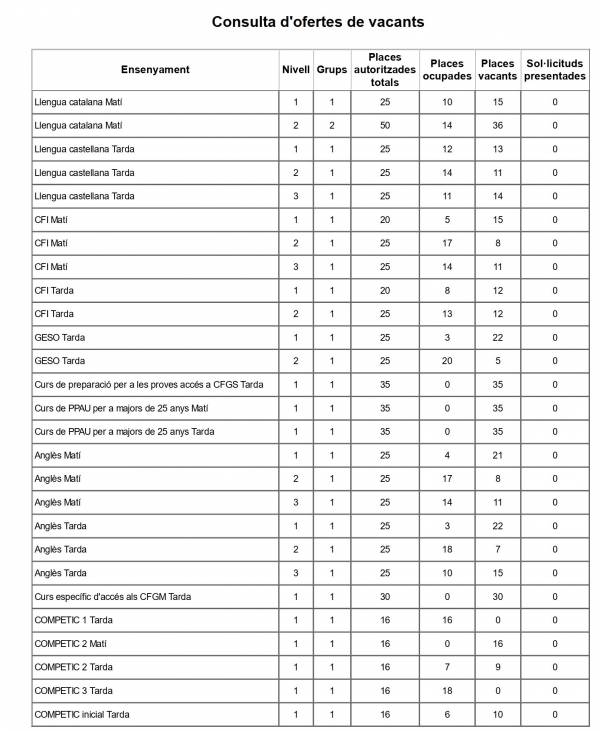 Consulta d'ofertes de vacants

| Ensenyament | Nivell | Grups | Places autoritzades totals | Places ocupades | Places vacants | Sol·licituds presentades |
|---|---|---|---|---|---|---|
| Llengua catalana Matí | 1 | 1 | 25 | 10 | 15 | 0 |
| Llengua catalana Matí | 2 | 2 | 50 | 14 | 36 | 0 |
| Llengua castellana Tarda | 1 | 1 | 25 | 12 | 13 | 0 |
| Llengua castellana Tarda | 2 | 1 | 25 | 14 | 11 | 0 |
| Llengua castellana Tarda | 3 | 1 | 25 | 11 | 14 | 0 |
| CFI Matí | 1 | 1 | 20 | 5 | 15 | 0 |
| CFI Matí | 2 | 1 | 25 | 17 | 8 | 0 |
| CFI Matí | 3 | 1 | 25 | 14 | 11 | 0 |
| CFI Tarda | 1 | 1 | 20 | 8 | 12 | 0 |
| CFI Tarda | 2 | 1 | 25 | 13 | 12 | 0 |
| GESO Tarda | 1 | 1 | 25 | 3 | 22 | 0 |
| GESO Tarda | 2 | 1 | 25 | 20 | 5 | 0 |
| Curs de preparació per a les proves accés a CFGS Tarda | 1 | 1 | 35 | 0 | 35 | 0 |
| Curs de PPAU per a majors de 25 anys Matí | 1 | 1 | 35 | 0 | 35 | 0 |
| Curs de PPAU per a majors de 25 anys Tarda | 1 | 1 | 35 | 0 | 35 | 0 |
| Anglès Matí | 1 | 1 | 25 | 4 | 21 | 0 |
| Anglès Matí | 2 | 1 | 25 | 17 | 8 | 0 |
| Anglès Matí | 3 | 1 | 25 | 14 | 11 | 0 |
| Anglès Tarda | 1 | 1 | 25 | 3 | 22 | 0 |
| Anglès Tarda | 2 | 1 | 25 | 18 | 7 | 0 |
| Anglès Tarda | 3 | 1 | 25 | 10 | 15 | 0 |
| Curs específic d'accés als CFGM Tarda | 1 | 1 | 30 | 0 | 30 | 0 |
| COMPETIC 1 Tarda | 1 | 1 | 16 | 16 | 0 | 0 |
| COMPETIC 2 Matí | 1 | 1 | 16 | 0 | 16 | 0 |
| COMPETIC 2 Tarda | 1 | 1 | 16 | 7 | 9 | 0 |
| COMPETIC 3 Tarda | 1 | 1 | 16 | 18 | 0 | 0 |
| COMPETIC inicial Tarda | 1 | 1 | 16 | 6 | 10 | 0 |